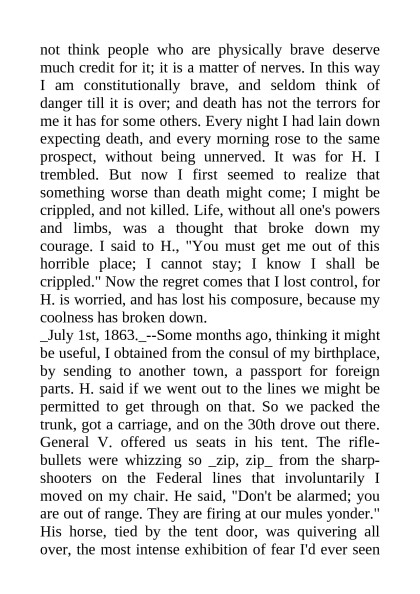 not think people who are physically brave deserve much credit for it; it is a matter of nerves. In this way I am constitutionally brave, and seldom think of danger till it is over; and death has not the terrors for me it has for some others. Every night I had lain down expecting death, and every morning rose to the same prospect, without being unnerved. It was for H. I trembled. But now I first seemed to realize that something worse than death might come; I might be crippled, and not killed. Life, without all one's powers and limbs, was a thought that broke down my courage. I said to H., "You must get me out of this horrible place; I cannot stay; I know I shall be crippled." Now the regret comes that I lost control, for H. is worried, and has lost his composure, because my coolness has broken down.
_July 1st, 1863._--Some months ago, thinking it might be useful, I obtained from the consul of my birthplace, by sending to another town, a passport for foreign parts. H. said if we went out to the lines we might be permitted to get through on that. So we packed the trunk, got a carriage, and on the 30th drove out there. General V. offered us seats in his tent. The rifle-bullets were whizzing so _zip, zip_ from the sharp-shooters on the Federal lines that involuntarily I moved on my chair. He said, "Don't be alarmed; you are out of range. They are firing at our mules yonder." His horse, tied by the tent door, was quivering all over, the most intense exhibition of fear I'd ever seen